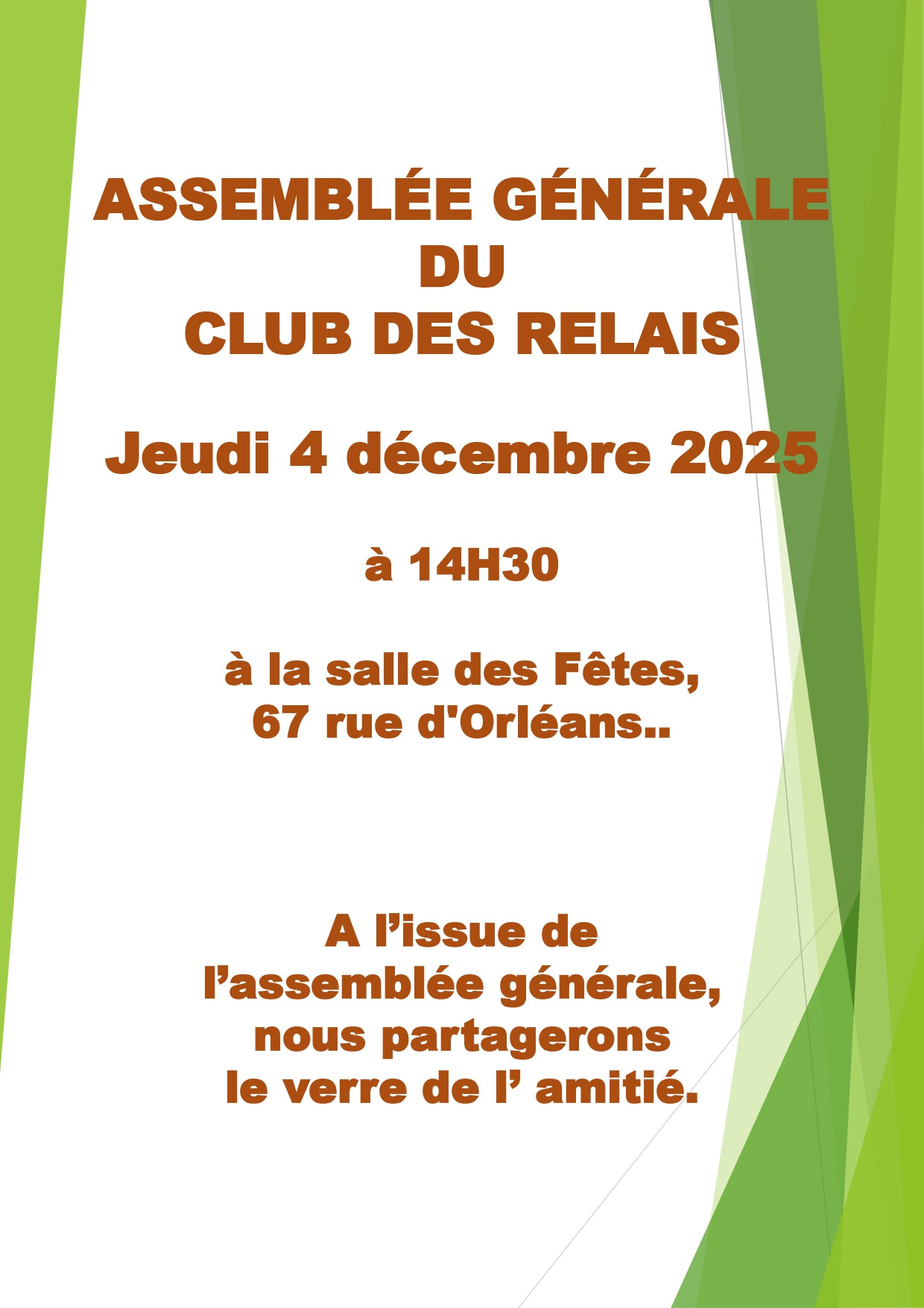 ASSEMBLÉE GÉNÉRALE
DU
CLUB DES RELAIS

Jeudi 4 décembre 2025

à 14H30

à la salle des Fêtes,
67 rue d'Orléans..

A l’issue de l’assemblée générale, nous partagerons le verre de l’ amitié.